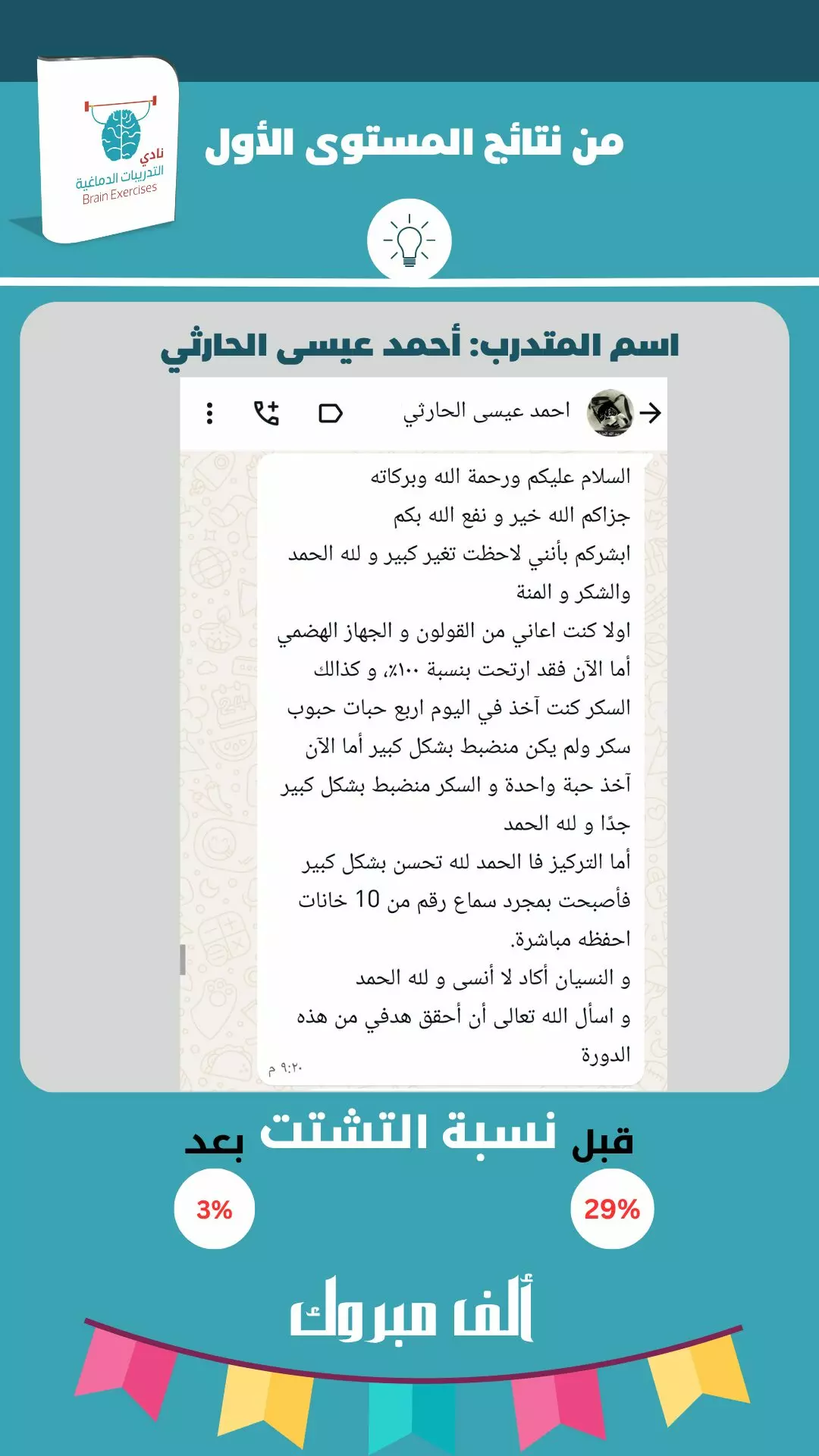 نادي
التدريبات الدماغية
Brain Exercises

من نتائج المستوى الأول

اسم المتدرب: أحمد عيسى الحارثي

احمد عيسى الحارثي

السلام عليكم ورحمة الله وبركاته
جزاكم الله خير و نفع الله بكم
ابشركم بأنني لاحظت تغير كبير و لله الحمد والشكر و المنة
اولا كنت اعاني من القولون و الجهاز الهضمي
أما الآن فقد ارتحت بنسبة ١٠٠٪، و كذالك السكر كنت آخذ في اليوم اربع حبات حبوب سكر ولم يكن منضبط بشكل كبير أما الآن آخذ حبة واحدة و السكر منضبط بشكل كبير جدًا و لله الحمد
أما التركيز فا الحمد لله تحسن بشكل كبير فأصبحت بمجرد سماع رقم من 10 خانات احفظه مباشرة.
و النسيان أكاد لا أنسى و لله الحمد
و اسأل الله تعالى أن أحقق هدفي من هذه الدورة
٩:٢٠ م

قبل نسبة التشتت بعد
29%
3%

ألف مبروك